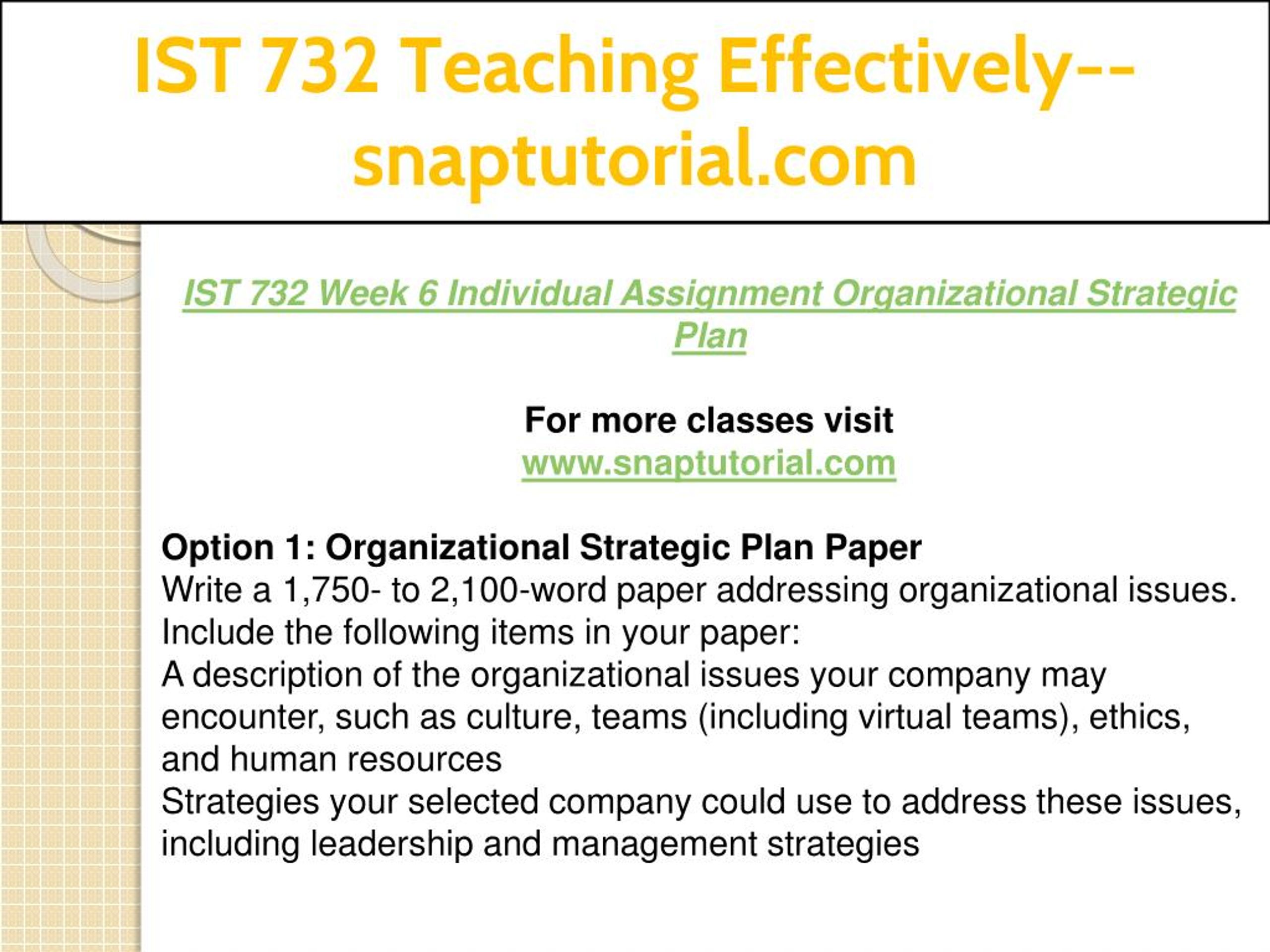 IST 732 Teaching Effectively--snaptutorial.com

IST 732 Week 6 Individual Assignment Organizational Strategic Plan

For more classes visit
www.snaptutorial.com

Option 1: Organizational Strategic Plan Paper
Write a 1,750- to 2,100-word paper addressing organizational issues. Include the following items in your paper:
A description of the organizational issues your company may encounter, such as culture, teams (including virtual teams), ethics, and human resources
Strategies your selected company could use to address these issues, including leadership and management strategies